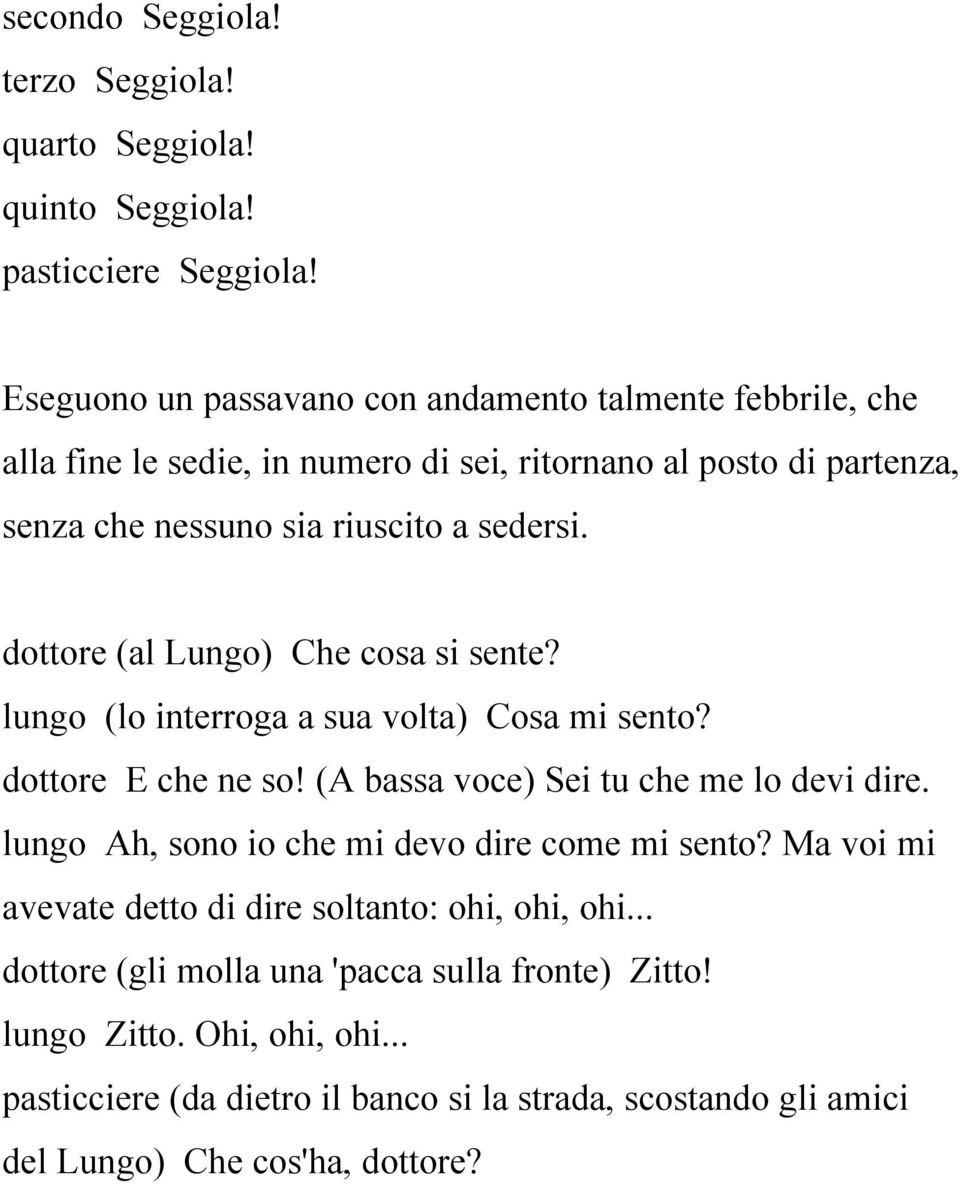 secondo Seggiola!
terzo Seggiola!
quarto Seggiola!
quinto Seggiola!
pasticciere Seggiola!

Eseguono un passavano con andamento talmente febbrile, che alla fine le sedie, in numero di sei, ritornano al posto di partenza, senza che nessuno sia riuscito a sedersi.

dottore (al Lungo) Che cosa si sente?
lungo (lo interroga a sua volta) Cosa mi sento?
dottore E che ne so! (A bassa voce) Sei tu che me lo devi dire.
lungo Ah, sono io che mi devo dire come mi sento? Ma voi mi avevate detto di dire soltanto: ohi, ohi, ohi...
dottore (gli molla una 'pacca sulla fronte) Zitto!
lungo Zitto. Ohi, ohi, ohi...
pasticciere (da dietro il banco si la strada, scostando gli amici del Lungo) Che cos'ha, dottore?